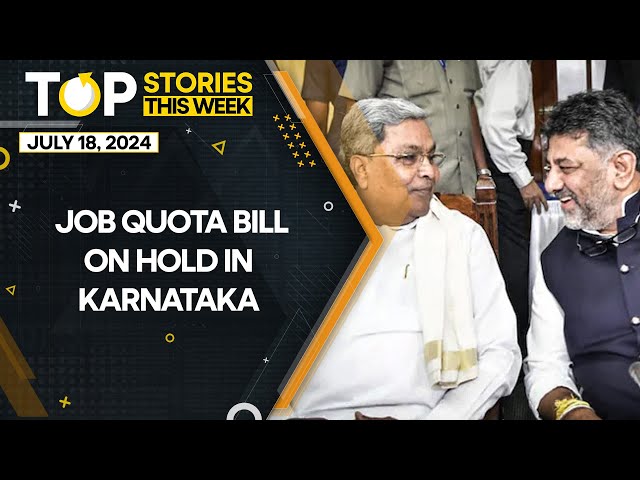 TOP STORIES THIS WEEK
JULY 18, 2024

JOB QUOTA BILL ON HOLD IN KARNATAKA